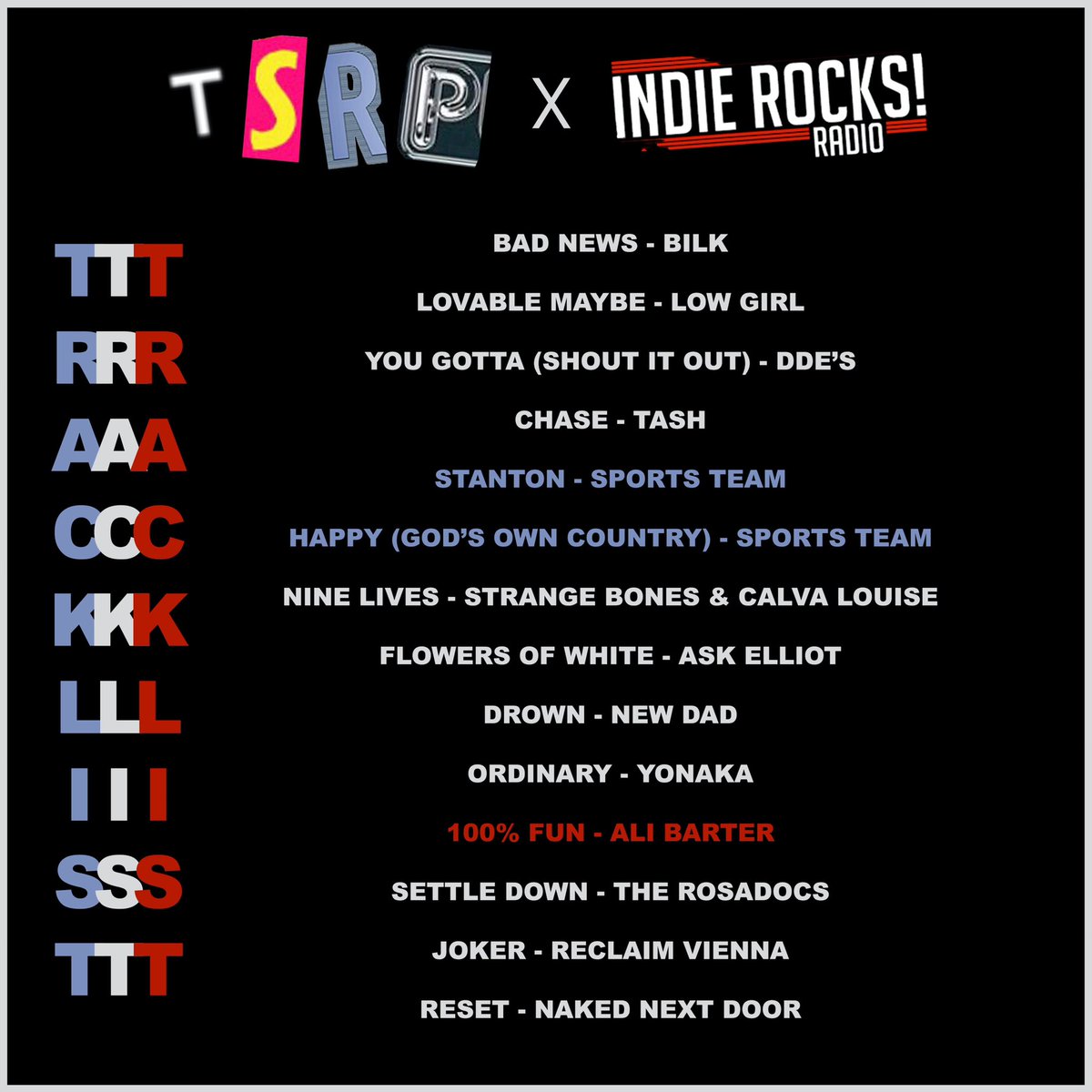 TSRP X INDIE ROCKS! RADIO

TTT
RRR
AAA
CCC
KKK
LLL
III
SSS
TTT

BAD NEWS - BILK

LOVABLE MAYBE - LOW GIRL

YOU GOTTA (SHOUT IT OUT) - DDE'S

CHASE - TASH

STANTON - SPORTS TEAM

HAPPY (GOD'S OWN COUNTRY) - SPORTS TEAM

NINE LIVES - STRANGE BONES & CALVA LOUISE

FLOWERS OF WHITE - ASK ELLIOT

DROWN - NEW DAD

ORDINARY - YONAKA

100% FUN - ALI BARTER

SETTLE DOWN - THE ROSADOCS

JOKER - RECLAIM VIENNA

RESET - NAKED NEXT DOOR